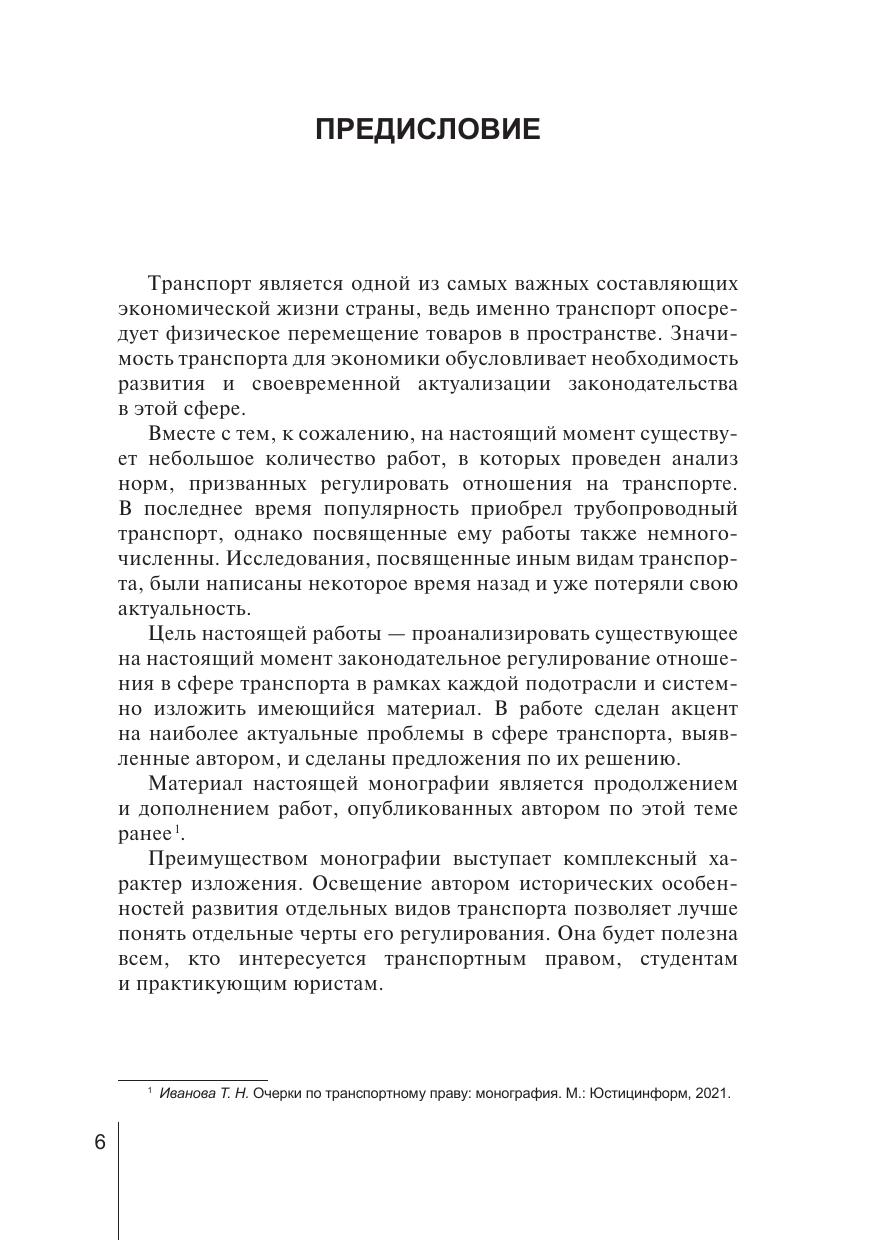 ПРЕДИСЛОВИЕ

Транспорт является одной из самых важных составляющих экономической жизни страны, ведь именно транспорт опосредует физическое перемещение товаров в пространстве. Значимость транспорта для экономики обусловливает необходимость развития и своевременной актуализации законодательства в этой сфере.

Вместе с тем, к сожалению, на настоящий момент существует небольшое количество работ, в которых проведен анализ норм, призванных регулировать отношения на транспорте. В последнее время популярность приобрел трубопроводный транспорт, однако посвященные ему работы также немногочисленны. Исследования, посвященные иным видам транспорта, были написаны некоторое время назад и уже потеряли свою актуальность.

Цель настоящей работы — проанализировать существующее на настоящий момент законодательное регулирование отношения в сфере транспорта в рамках каждой подотрасли и системно изложить имеющийся материал. В работе сделан акцент на наиболее актуальные проблемы в сфере транспорта, выявленные автором, и сделаны предложения по их решению.

Материал настоящей монографии является продолжением и дополнением работ, опубликованных автором по этой теме ранее$^1$.

Преимуществом монографии выступает комплексный характер изложения. Освещение автором исторических особенностей развития отдельных видов транспорта позволяет лучше понять отдельные черты его регулирования. Она будет полезна всем, кто интересуется транспортным правом, студентам и практикующим юристам.

$^1$ Иванова Т. Н. Очерки по транспортному праву: монография. М.: Юстицинформ, 2021.

6